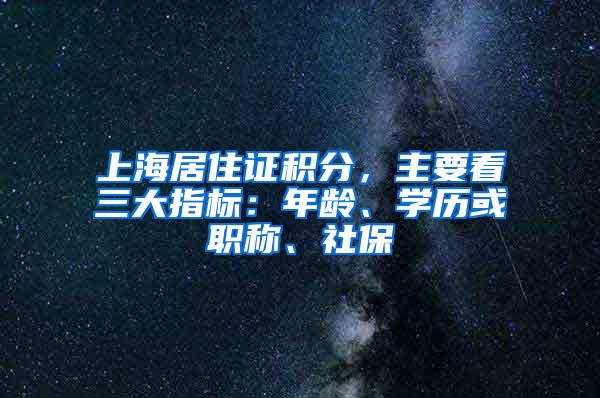 上海居住证积分，主要看三大指标：年龄、学历或职称、社保